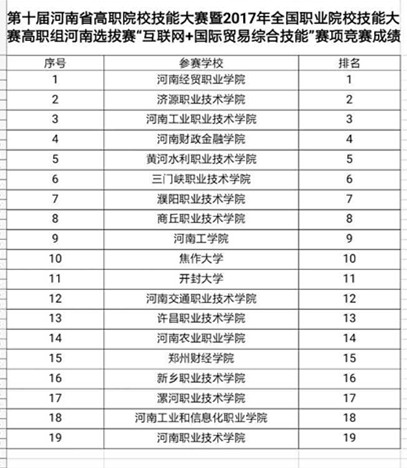 第十届河南省高职院校技能大赛暨2017年全国职业院校技能大赛高职组河南选拔赛“互联网+国际贸易综合技能”赛项竞赛成绩

| 序号 | 参赛学校 | 排名 |
|---|---|---|
| 1 | 河南经贸职业学院 | 1 |
| 2 | 济源职业技术学院 | 2 |
| 3 | 河南工业职业技术学院 | 3 |
| 4 | 河南财政金融学院 | 4 |
| 5 | 黄河水利职业技术学院 | 5 |
| 6 | 三门峡职业技术学院 | 6 |
| 7 | 濮阳职业技术学院 | 7 |
| 8 | 商丘职业技术学院 | 8 |
| 9 | 河南工学院 | 9 |
| 10 | 焦作大学 | 10 |
| 11 | 开封大学 | 11 |
| 12 | 河南交通职业技术学院 | 12 |
| 13 | 许昌职业技术学院 | 13 |
| 14 | 河南农业职业学院 | 14 |
| 15 | 郑州财经学院 | 15 |
| 16 | 新乡职业技术学院 | 16 |
| 17 | 漯河职业技术学院 | 17 |
| 18 | 河南工业和信息化职业学院 | 18 |
| 19 | 河南职业技术学院 | 19 |